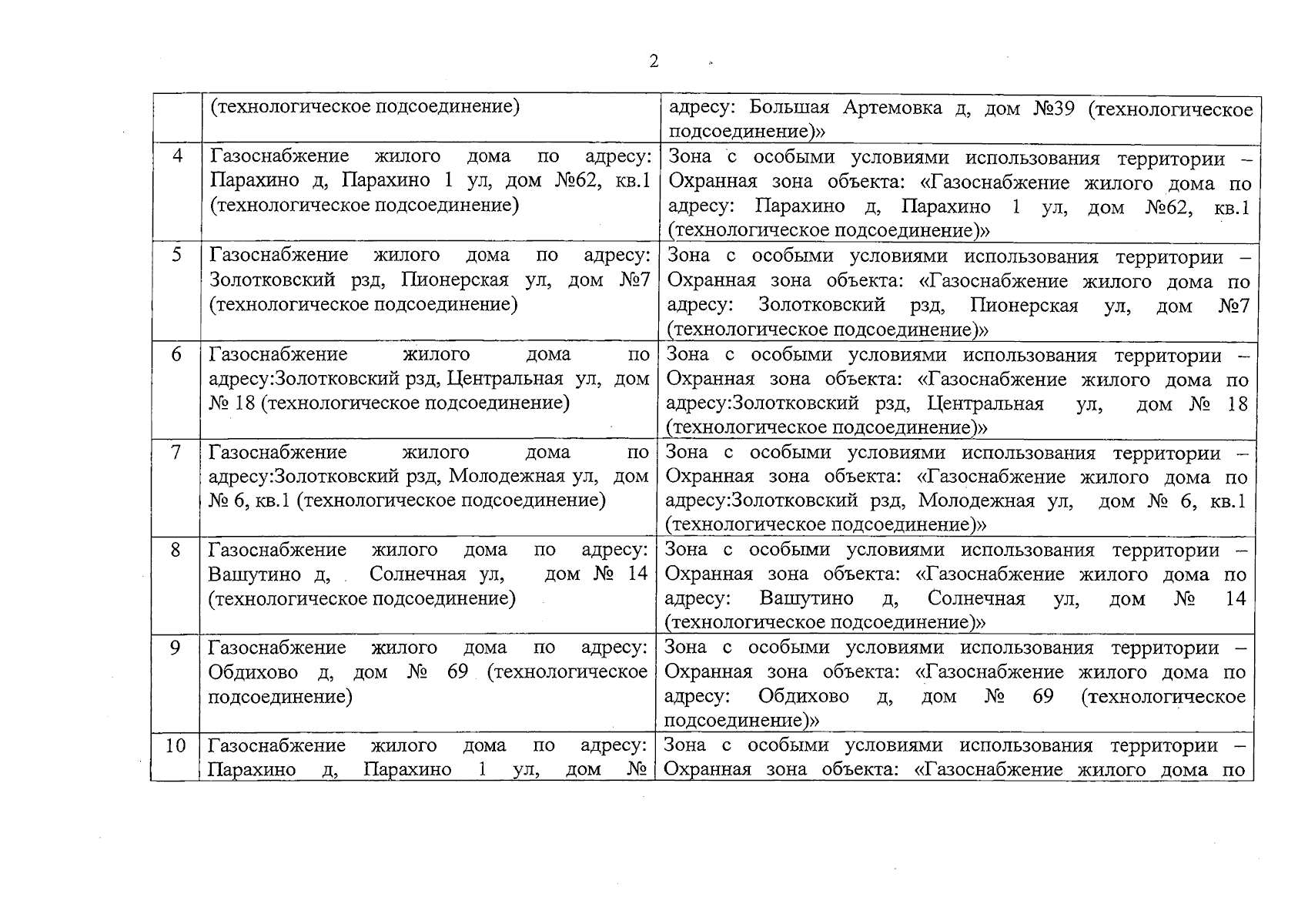 2

|  | (технологическое подсоединение) | адресу: Большая Артемовка д, дом №39 (технологическое подсоединение)» |
|---|---|---|
| 4 | Газоснабжение жилого дома по адресу: Парахино д, Парахино 1 ул, дом №62, кв.1 (технологическое подсоединение) | Зона с особыми условиями использования территории – Охранная зона объекта: «Газоснабжение жилого дома по адресу: Парахино д, Парахино 1 ул, дом №62, кв.1 (технологическое подсоединение)» |
| 5 | Газоснабжение жилого дома по адресу: Золотковский рзд, Пионерская ул, дом №7 (технологическое подсоединение) | Зона с особыми условиями использования территории – Охранная зона объекта: «Газоснабжение жилого дома по адресу: Золотковский рзд, Пионерская ул, дом №7 (технологическое подсоединение)» |
| 6 | Газоснабжение жилого дома по адресу:Золотковский рзд, Центральная ул, дом № 18 (технологическое подсоединение) | Зона с особыми условиями использования территории – Охранная зона объекта: «Газоснабжение жилого дома по адресу:Золотковский рзд, Центральная ул, дом № 18 (технологическое подсоединение)» |
| 7 | Газоснабжение жилого дома по адресу:Золотковский рзд, Молодежная ул, дом № 6, кв.1 (технологическое подсоединение) | Зона с особыми условиями использования территории – Охранная зона объекта: «Газоснабжение жилого дома по адресу:Золотковский рзд, Молодежная ул, дом № 6, кв.1 (технологическое подсоединение)» |
| 8 | Газоснабжение жилого дома по адресу: Вашутино д, Солнечная ул, дом № 14 (технологическое подсоединение) | Зона с особыми условиями использования территории – Охранная зона объекта: «Газоснабжение жилого дома по адресу: Вашутино д, Солнечная ул, дом № 14 (технологическое подсоединение)» |
| 9 | Газоснабжение жилого дома по адресу: Обдихово д, дом № 69 (технологическое подсоединение) | Зона с особыми условиями использования территории – Охранная зона объекта: «Газоснабжение жилого дома по адресу: Обдихово д, дом № 69 (технологическое подсоединение)» |
| 10 | Газоснабжение жилого дома по адресу: Парахино д, Парахино 1 ул, дом № | Зона с особыми условиями использования территории – Охранная зона объекта: «Газоснабжение жилого дома по |